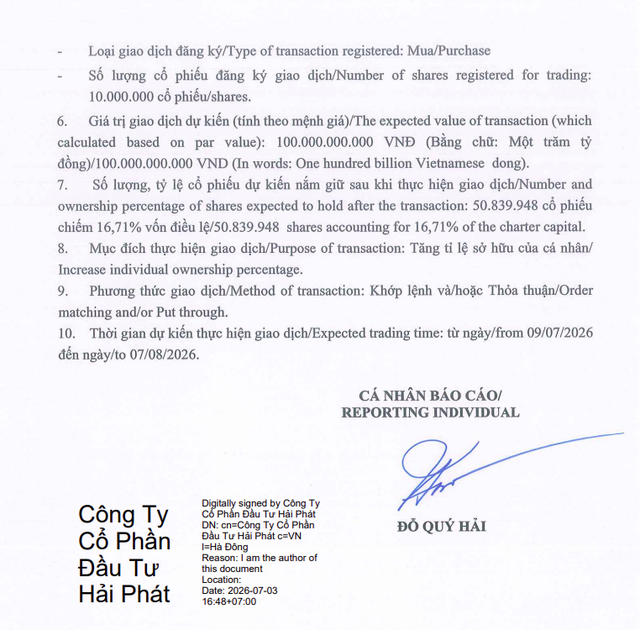 - Loại giao dịch đăng ký/Type of transaction registered: Mua/Purchase

- Số lượng cổ phiếu đăng ký giao dịch/Number of shares registered for trading: 10.000.000 cổ phiếu/shares.

6. Giá trị giao dịch dự kiến (tính theo mệnh giá)/The expected value of transaction (which calculated based on par value): 100.000.000.000 VNĐ (Bằng chữ: Một trăm tỷ đồng)/100.000.000.000 VND (In words: One hundred billion Vietnamese dong).

7. Số lượng, tỷ lệ cổ phiếu dự kiến nắm giữ sau khi thực hiện giao dịch/Number and ownership percentage of shares expected to hold after the transaction: 50.839.948 cổ phiếu chiếm 16,71% vốn điều lệ/50.839.948 shares accounting for 16,71% of the charter capital.

8. Mục đích thực hiện giao dịch/Purpose of transaction: Tăng tỉ lệ sở hữu của cá nhân/ Increase individual ownership percentage.

9. Phương thức giao dịch/Method of transaction: Khớp lệnh và/hoặc Thỏa thuận/Order matching and/or Put through.

10. Thời gian dự kiến thực hiện giao dịch/Expected trading time: từ ngày/from 09/07/2026 đến ngày/to 07/08/2026.

CÁ NHÂN BÁO CÁO/
REPORTING INDIVIDUAL

ĐỖ QUÝ HẢI

Công Ty Cổ Phần Đầu Tư Hải Phát

Digitally signed by Công Ty Cổ Phần Đầu Tư Hải Phát
DN: cn=Công Ty Cổ Phần Đầu Tư Hải Phát c=VN l=Hà Đông
Reason: I am the author of this document
Location:
Date: 2026-07-03 16:48+07:00